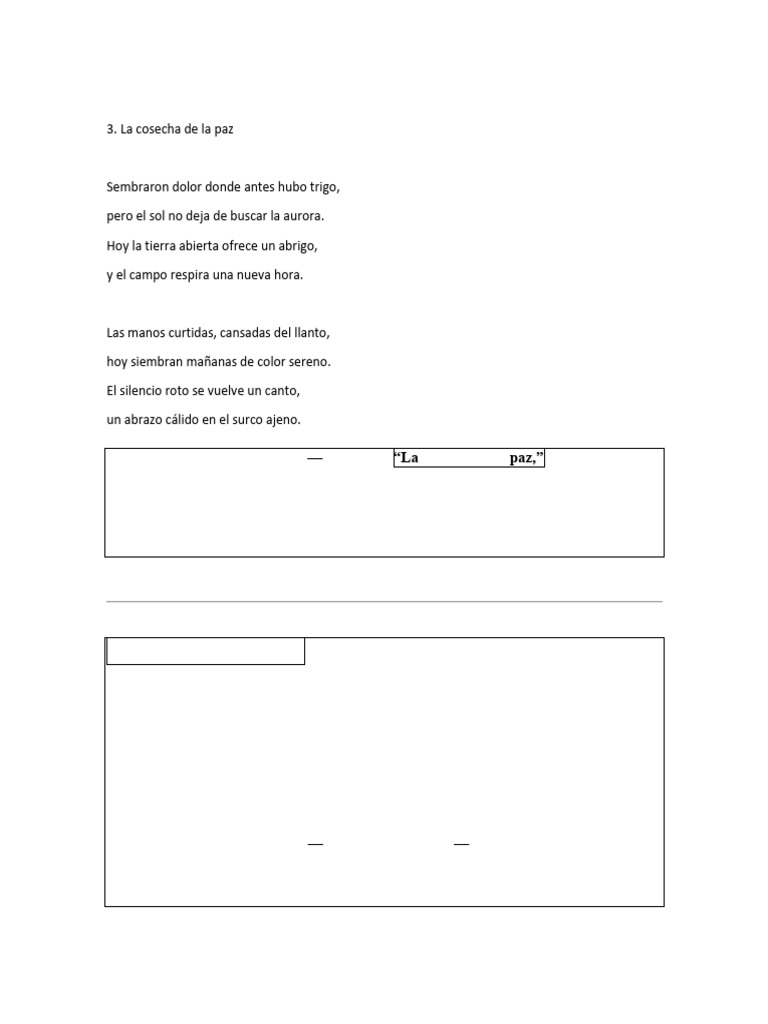 3. La cosecha de la paz

Sembraron dolor donde antes hubo trigo,
pero el sol no deja de buscar la aurora.
Hoy la tierra abierta ofrece un abrigo,
y el campo respira una nueva hora.

Las manos curtidas, cansadas del llanto,
hoy siembran mañanas de color sereno.
El silencio roto se vuelve un canto,
un abrazo cálido en el surco ajeno.

— “La paz,”

— —